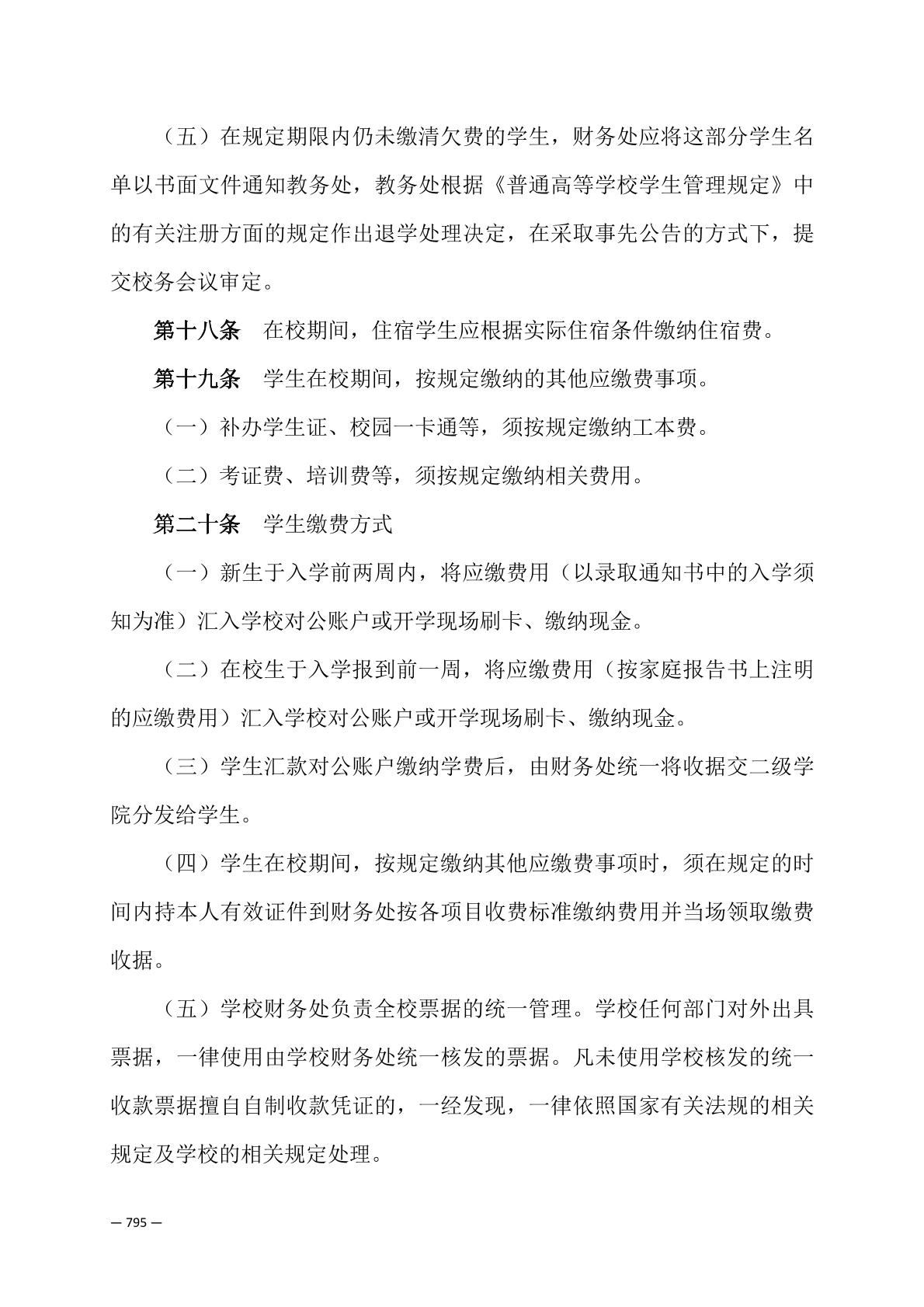 （五）在规定期限内仍未缴清欠费的学生，财务处应将这部分学生名单以书面文件通知教务处，教务处根据《普通高等学校学生管理规定》中的有关注册方面的规定作出退学处理决定，在采取事先公告的方式下，提交校务会议审定。

第十八条　在校期间，住宿学生应根据实际住宿条件缴纳住宿费。

第十九条　学生在校期间，按规定缴纳的其他应缴费事项。

（一）补办学生证、校园一卡通等，须按规定缴纳工本费。

（二）考证费、培训费等，须按规定缴纳相关费用。

第二十条　学生缴费方式

（一）新生于入学前两周内，将应缴费用（以录取通知书中的入学须知为准）汇入学校对公账户或开学现场刷卡、缴纳现金。

（二）在校生于入学报到前一周，将应缴费用（按家庭报告书上注明的应缴费用）汇入学校对公账户或开学现场刷卡、缴纳现金。

（三）学生汇款对公账户缴纳学费后，由财务处统一将收据交二级学院分发给学生。

（四）学生在校期间，按规定缴纳其他应缴费事项时，须在规定的时间内持本人有效证件到财务处按各项目收费标准缴纳费用并当场领取缴费收据。

（五）学校财务处负责全校票据的统一管理。学校任何部门对外出具票据，一律使用由学校财务处统一核发的票据。凡未使用学校核发的统一收款票据擅自自制收款凭证的，一经发现，一律依照国家有关法规的相关规定及学校的相关规定处理。

— 795 —